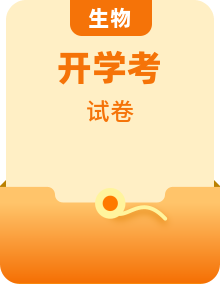 生物

开学考

试卷